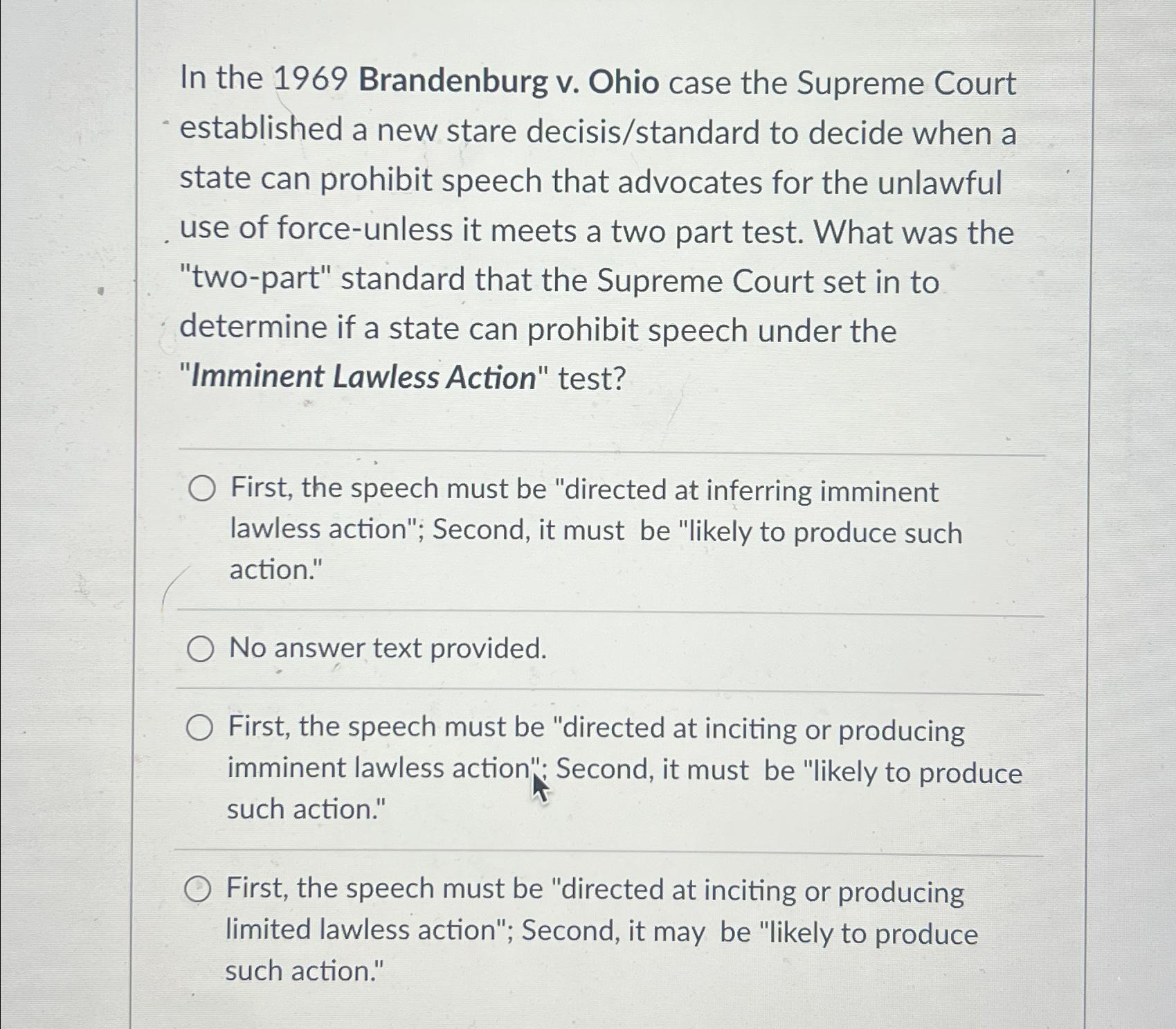 In the 1969 Brandenburg v. Ohio case the Supreme Court established a new stare decisis/standard to decide when a state can prohibit speech that advocates for the unlawful use of force-unless it meets a two part test. What was the "two-part" standard that the Supreme Court set in to determine if a state can prohibit speech under the "Imminent Lawless Action" test?

First, the speech must be "directed at inferring imminent lawless action"; Second, it must be "likely to produce such action."

No answer text provided.

First, the speech must be "directed at inciting or producing imminent lawless action"; Second, it must be "likely to produce such action."

First, the speech must be "directed at inciting or producing limited lawless action"; Second, it may be "likely to produce such action."